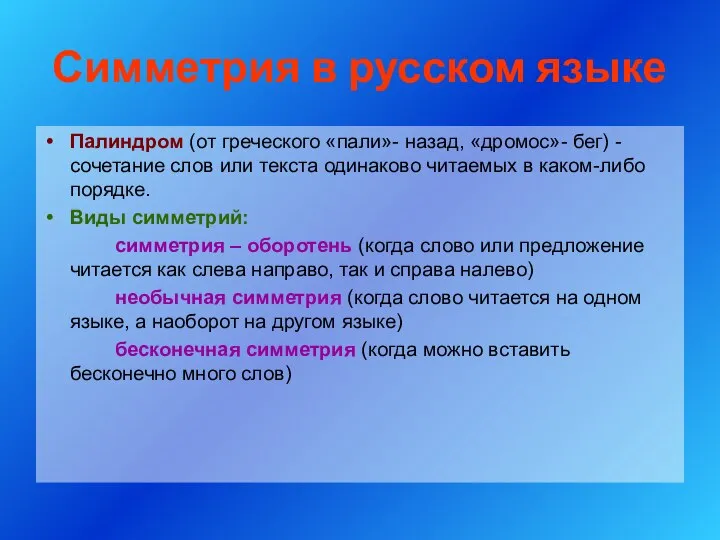 Симметрия в русском языке

• Палиндром (от греческого «пали»- назад, «дромос»- бег) - сочетание слов или текста одинаково читаемых в каком-либо порядке.
• Виды симметрий:

симметрия – оборотень (когда слово или предложение читается как слева направо, так и справа налево)

необычная симметрия (когда слово читается на одном языке, а наоборот на другом языке)

бесконечная симметрия (когда можно вставить бесконечно много слов)